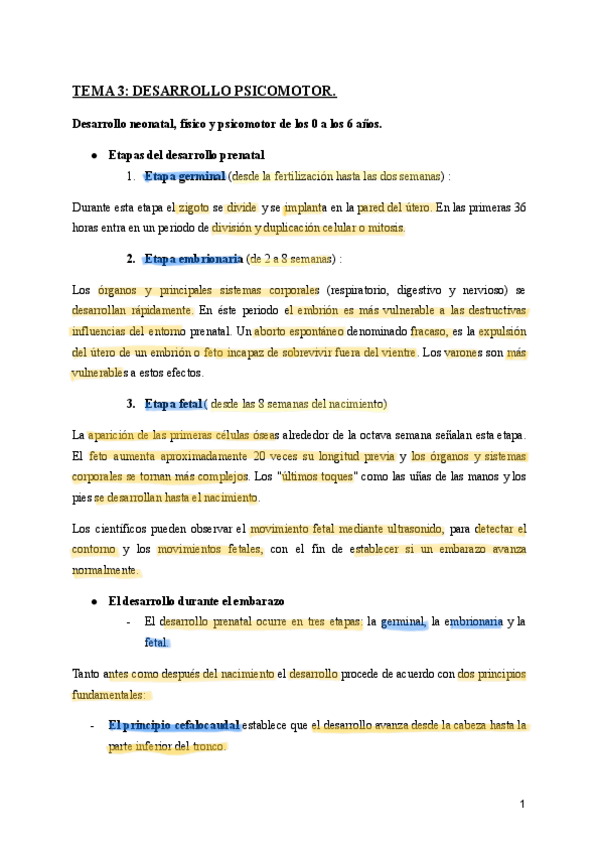 TEMA 3: DESARROLLO PSICOMOTOR.

Desarrollo neonatal, físico y psicomotor de los 0 a los 6 años.

● Etapas del desarrollo prenatal
1. Etapa germinal (desde la fertilización hasta las dos semanas) :

Durante esta etapa el zigoto se divide y se implanta en la pared del útero. En las primeras 36 horas entra en un periodo de división y duplicación celular o mitosis.

2. Etapa embrionaria (de 2 a 8 semanas) :

Los órganos y principales sistemas corporales (respiratorio, digestivo y nervioso) se desarrollan rápidamente. En éste periodo el embrión es más vulnerable a las destructivas influencias del entorno prenatal. Un aborto espontáneo denominado fracaso, es la expulsión del útero de un embrión o feto incapaz de sobrevivir fuera del vientre. Los varones son más vulnerables a estos efectos.

3. Etapa fetal ( desde las 8 semanas del nacimiento)

La aparición de las primeras células óseas alrededor de la octava semana señalan esta etapa. El feto aumenta aproximadamente 20 veces su longitud previa y los órganos y sistemas corporales se tornan más complejos. Los "últimos toques" como las uñas de las manos y los pies se desarrollan hasta el nacimiento.

Los científicos pueden observar el movimiento fetal mediante ultrasonido, para detectar el contorno y los movimientos fetales, con el fin de establecer si un embarazo avanza normalmente.

● El desarrollo durante el embarazo
- El desarrollo prenatal ocurre en tres etapas: la germinal, la embrionaria y la fetal.

Tanto antes como después del nacimiento el desarrollo procede de acuerdo con dos principios fundamentales:

- El principio cefalocaudal establece que el desarrollo avanza desde la cabeza hasta la parte inferior del tronco.

1